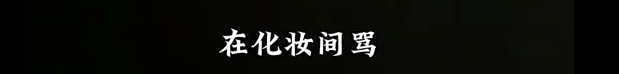 在化妆间骂